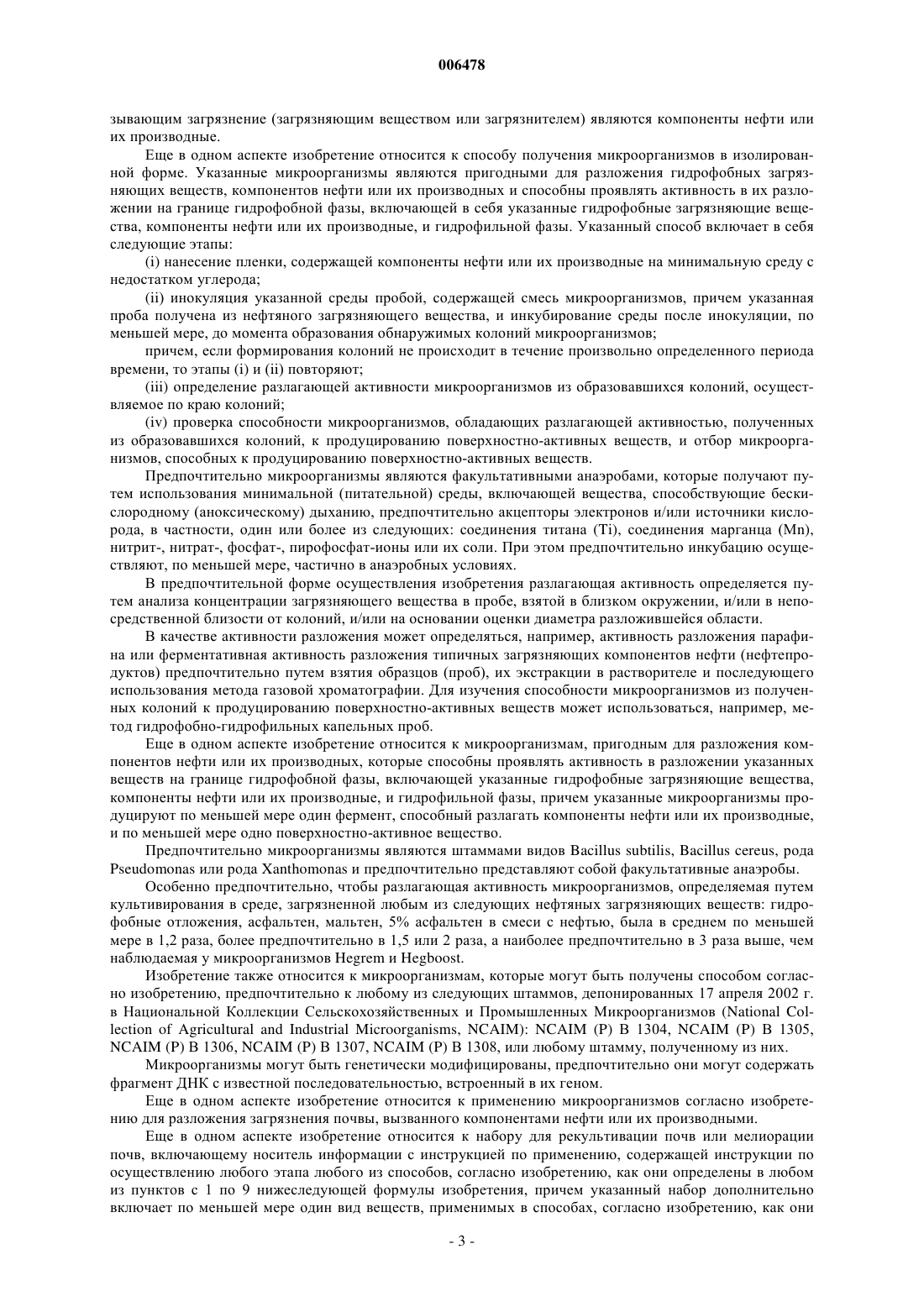 006478

зывающим загрязнение (загрязняющим веществом или загрязнителем) являются компоненты нефти или их производные.

Еще в одном аспекте изобретение относится к способу получения микроорганизмов в изолированной форме. Указанные микроорганизмы являются пригодными для разложения гидрофобных загрязняющих веществ, компонентов нефти или их производных и способны проявлять активность в их разложении на границе гидрофобной фазы, включающей в себя указанные гидрофобные загрязняющие вещества, компоненты нефти или их производные, и гидрофильной фазы. Указанный способ включает в себя следующие этапы:

(i) нанесение пленки, содержащей компоненты нефти или их производные на минимальную среду с недостатком углерода;

(ii) инокуляция указанной среды пробой, содержащей смесь микроорганизмов, причем указанная проба получена из нефтяного загрязняющего вещества, и инкубирование среды после инокуляции, по меньшей мере, до момента образования обнаружимых колоний микроорганизмов;

причем, если формирования колоний не происходит в течение произвольно определенного периода времени, то этапы (i) и (ii) повторяют;

(iii) определение разлагающей активности микроорганизмов из образовавшихся колоний, осуществляемое по краю колоний;

(iv) проверка способности микроорганизмов, обладающих разлагающей активностью, полученных из образовавшихся колоний, к продуцированию поверхностно-активных веществ, и отбор микроорганизмов, способных к продуцированию поверхностно-активных веществ.

Предпочтительно микроорганизмы являются факультативными анаэробами, которые получают путем использования минимальной (питательной) среды, включающей вещества, способствующие бескислородному (аноксическому) дыханию, предпочтительно акцепторы электронов и/или источники кислорода, в частности, один или более из следующих: соединения титана (Ti), соединения марганца (Mn), нитрит-, нитрат-, фосфат-, пирофосфат-ионы или их соли. При этом предпочтительно инкубацию осуществляют, по меньшей мере, частично в анаэробных условиях.

В предпочтительной форме осуществления изобретения разлагающая активность определяется путем анализа концентрации загрязняющего вещества в пробе, взятой в близком окружении, и/или в непосредственной близости от колоний, и/или на основании оценки диаметра разложившейся области.

В качестве активности разложения может определяться, например, активность разложения парафина или ферментативная активность разложения типичных загрязняющих компонентов нефти (нефтепродуктов) предпочтительно путем взятия образцов (проб), их экстракции в растворителе и последующего использования метода газовой хроматографии. Для изучения способности микроорганизмов из полученных колоний к продуцированию поверхностно-активных веществ может использоваться, например, метод гидрофобно-гидрофильных капельных проб.

Еще в одном аспекте изобретение относится к микроорганизмам, пригодным для разложения компонентов нефти или их производных, которые способны проявлять активность в разложении указанных веществ на границе гидрофобной фазы, включающей указанные гидрофобные загрязняющие вещества, компоненты нефти или их производные, и гидрофильной фазы, причем указанные микроорганизмы продуцируют по меньшей мере один фермент, способный разлагать компоненты нефти или их производные, и по меньшей мере одно поверхностно-активное вещество.

Предпочтительно микроорганизмы являются штаммами видов Bacillus subtilis, Bacillus cereus, рода Pseudomonas или рода Xanthomonas и предпочтительно представляют собой факультативные анаэробы.

Особенно предпочтительно, чтобы разлагающая активность микроорганизмов, определяемая путем культивирования в среде, загрязненной любым из следующих нефтяных загрязняющих веществ: гидрофобные отложения, асфальтен, мальтен, 5% асфальтен в смеси с нефтью, была в среднем по меньшей мере в 1,2 раза, более предпочтительно в 1,5 или 2 раза, а наиболее предпочтительно в 3 раза выше, чем наблюдаемая у микроорганизмов Hegrem и Hegboost.

Изобретение также относится к микроорганизмам, которые могут быть получены способом согласно изобретению, предпочтительно к любому из следующих штаммов, депонированных 17 апреля 2002 г. в Национальной Коллекции Сельскохозяйственных и Промышленных Микроорганизмов (National Collection of Agricultural and Industrial Microorganisms, NCAIM): NCAIM (P) B 1304, NCAIM (P) B 1305, NCAIM (P) B 1306, NCAIM (P) B 1307, NCAIM (P) B 1308, или любому штамму, полученному из них.

Микроорганизмы могут быть генетически модифицированы, предпочтительно они могут содержать фрагмент ДНК с известной последовательностью, встроенный в их геном.

Еще в одном аспекте изобретение относится к применению микроорганизмов согласно изобретению для разложения загрязнения почвы, вызванного компонентами нефти или их производными.

Еще в одном аспекте изобретение относится к набору для рекультивации почв или мелиорации почв, включающему носитель информации с инструкцией по применению, содержащей инструкции по осуществлению любого этапа любого из способов, согласно изобретению, как они определены в любом из пунктов с 1 по 9 нижеследующей формулы изобретения, причем указанный набор дополнительно включает по меньшей мере один вид веществ, применимых в способах, согласно изобретению, как они

- 3 -